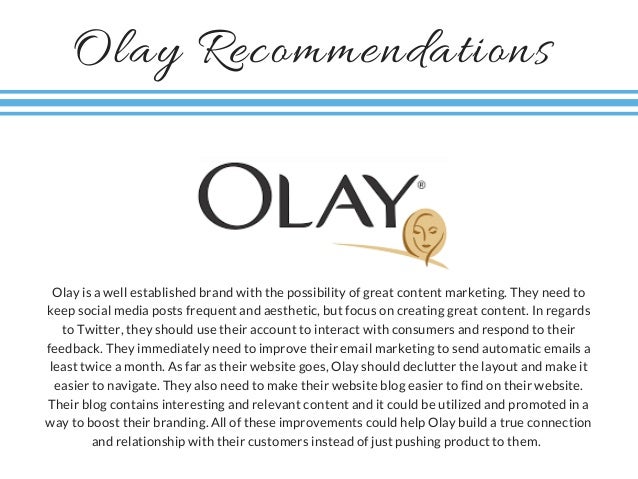 Olay Recommendations

OLAY®

Olay is a well established brand with the possibility of great content marketing. They need to keep social media posts frequent and aesthetic, but focus on creating great content. In regards to Twitter, they should use their account to interact with consumers and respond to their feedback. They immediately need to improve their email marketing to send automatic emails a least twice a month. As far as their website goes, Olay should declutter the layout and make it easier to navigate. They also need to make their website blog easier to find on their website. Their blog contains interesting and relevant content and it could be utilized and promoted in a way to boost their branding. All of these improvements could help Olay build a true connection and relationship with their customers instead of just pushing product to them.